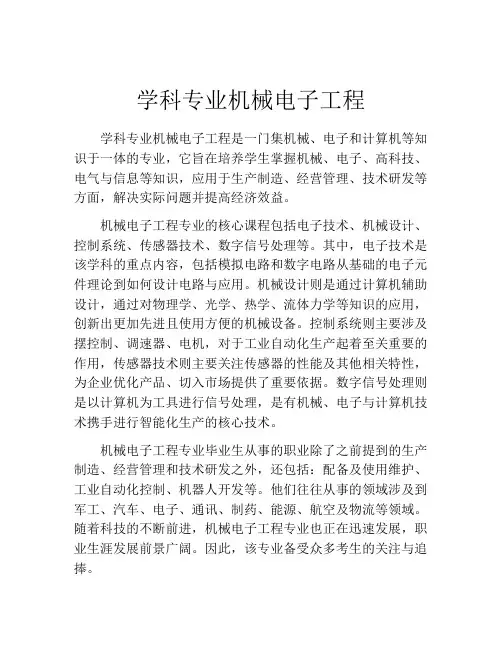 学科专业机械电子工程

学科专业机械电子工程是一门集机械、电子和计算机等知识于一体的专业，它旨在培养学生掌握机械、电子、高科技、电气与信息等知识，应用于生产制造、经营管理、技术研发等方面，解决实际问题并提高经济效益。

机械电子工程专业的核心课程包括电子技术、机械设计、控制系统、传感器技术、数字信号处理等。其中，电子技术是该学科的重点内容，包括模拟电路和数字电路从基础的电子元件理论到如何设计电路与应用。机械设计则是通过计算机辅助设计，通过对物理学、光学、热学、流体力学等知识的应用，创新出更加先进且使用方便的机械设备。控制系统则主要涉及摆控制、调速器、电机，对于工业自动化生产起着至关重要的作用，传感器技术则主要关注传感器的性能及其他相关特性，为企业优化产品、切入市场提供了重要依据。数字信号处理则是以计算机为工具进行信号处理，是有机械、电子与计算机技术携手进行智能化生产的核心技术。

机械电子工程专业毕业生从事的职业除了之前提到的生产制造、经营管理和技术研发之外，还包括：配备及使用维护、工业自动化控制、机器人开发等。他们往往从事的领域涉及到军工、汽车、电子、通讯、制药、能源、航空及物流等领域。随着科技的不断前进，机械电子工程专业也正在迅速发展，职业生涯发展前景广阔。因此，该专业备受众多考生的关注与追捧。